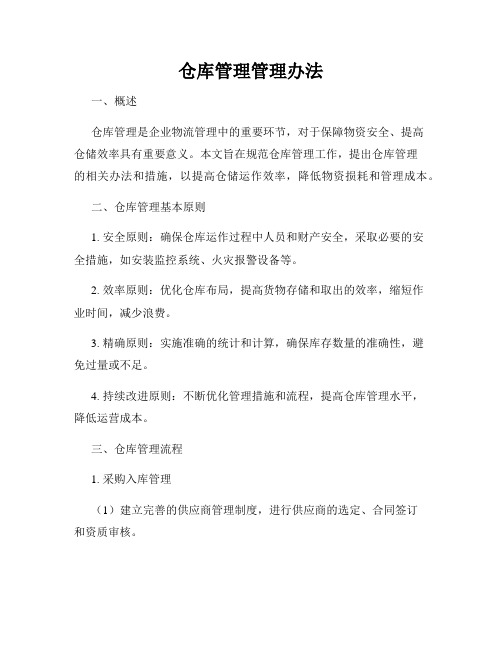 仓库管理管理办法

一、概述

仓库管理是企业物流管理中的重要环节，对于保障物资安全、提高仓储效率具有重要意义。本文旨在规范仓库管理工作，提出仓库管理的相关办法和措施，以提高仓储运作效率，降低物资损耗和管理成本。

二、仓库管理基本原则

1. 安全原则：确保仓库运作过程中人员和财产安全，采取必要的安全措施，如安装监控系统、火灾报警设备等。

2. 效率原则：优化仓库布局，提高货物存储和取出的效率，缩短作业时间，减少浪费。

3. 精确原则：实施准确的统计和计算，确保库存数量的准确性，避免过量或不足。

4. 持续改进原则：不断优化管理措施和流程，提高仓库管理水平，降低运营成本。

三、仓库管理流程

1. 采购入库管理

（1）建立完善的供应商管理制度，进行供应商的选定、合同签订和资质审核。